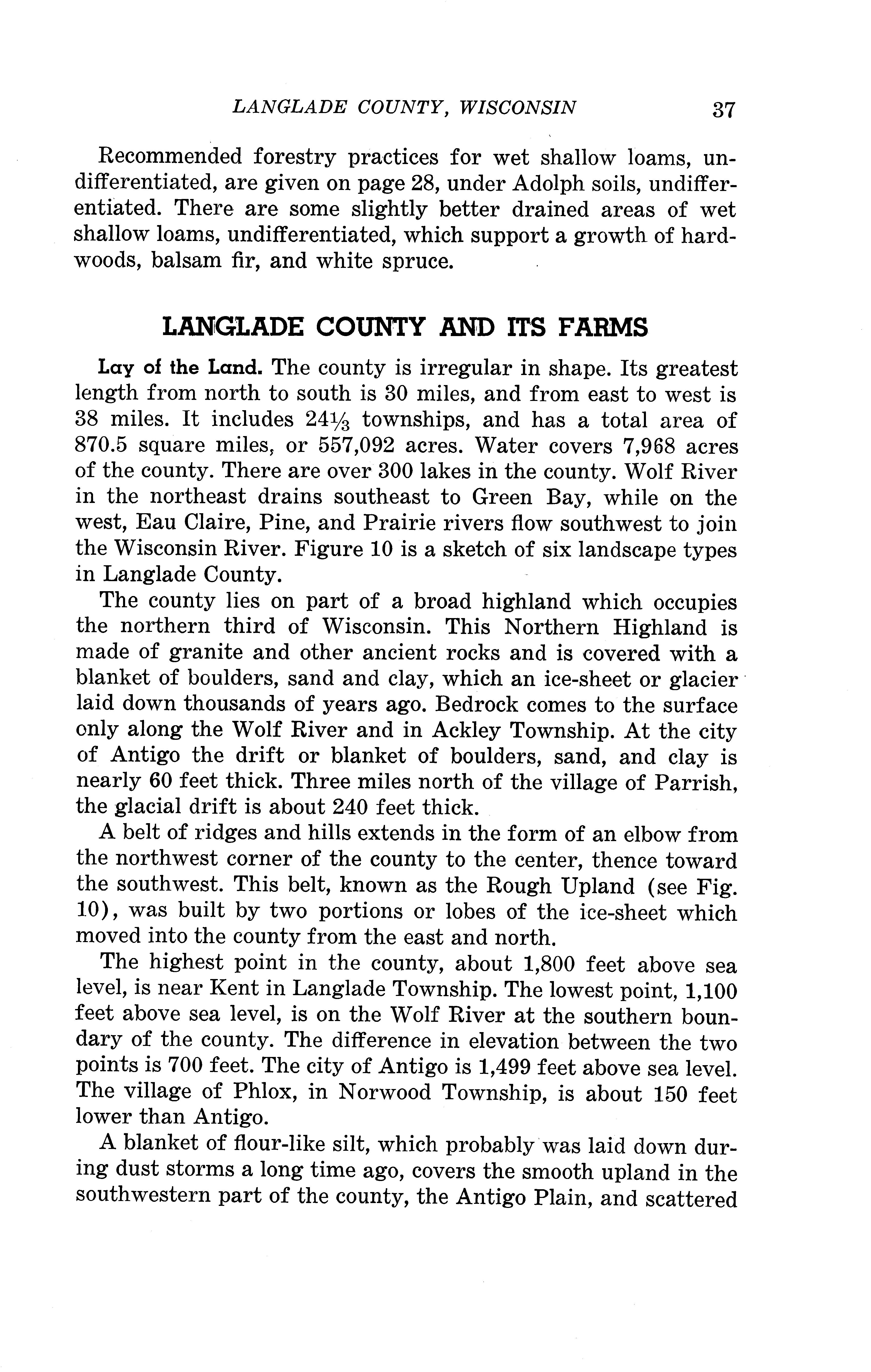 LANGLADE COUNTY, WISCONSIN 37

Recommended forestry practices for wet shallow loams, undifferentiated, are given on page 28, under Adolph soils, undifferentiated. There are some slightly better drained areas of wet shallow loams, undifferentiated, which support a growth of hardwoods, balsam fir, and white spruce.

LANGLADE COUNTY AND ITS FARMS

Lay of the Land. The county is irregular in shape. Its greatest length from north to south is 30 miles, and from east to west is 38 miles. It includes $24\frac{1}{3}$ townships, and has a total area of 870.5 square miles, or 557,092 acres. Water covers 7,968 acres of the county. There are over 300 lakes in the county. Wolf River in the northeast drains southeast to Green Bay, while on the west, Eau Claire, Pine, and Prairie rivers flow southwest to join the Wisconsin River. Figure 10 is a sketch of six landscape types in Langlade County.

The county lies on part of a broad highland which occupies the northern third of Wisconsin. This Northern Highland is made of granite and other ancient rocks and is covered with a blanket of boulders, sand and clay, which an ice-sheet or glacier laid down thousands of years ago. Bedrock comes to the surface only along the Wolf River and in Ackley Township. At the city of Antigo the drift or blanket of boulders, sand, and clay is nearly 60 feet thick. Three miles north of the village of Parrish, the glacial drift is about 240 feet thick.

A belt of ridges and hills extends in the form of an elbow from the northwest corner of the county to the center, thence toward the southwest. This belt, known as the Rough Upland (see Fig. 10), was built by two portions or lobes of the ice-sheet which moved into the county from the east and north.

The highest point in the county, about 1,800 feet above sea level, is near Kent in Langlade Township. The lowest point, 1,100 feet above sea level, is on the Wolf River at the southern boundary of the county. The difference in elevation between the two points is 700 feet. The city of Antigo is 1,499 feet above sea level. The village of Phlox, in Norwood Township, is about 150 feet lower than Antigo.

A blanket of flour-like silt, which probably was laid down during dust storms a long time ago, covers the smooth upland in the southwestern part of the county, the Antigo Plain, and scattered